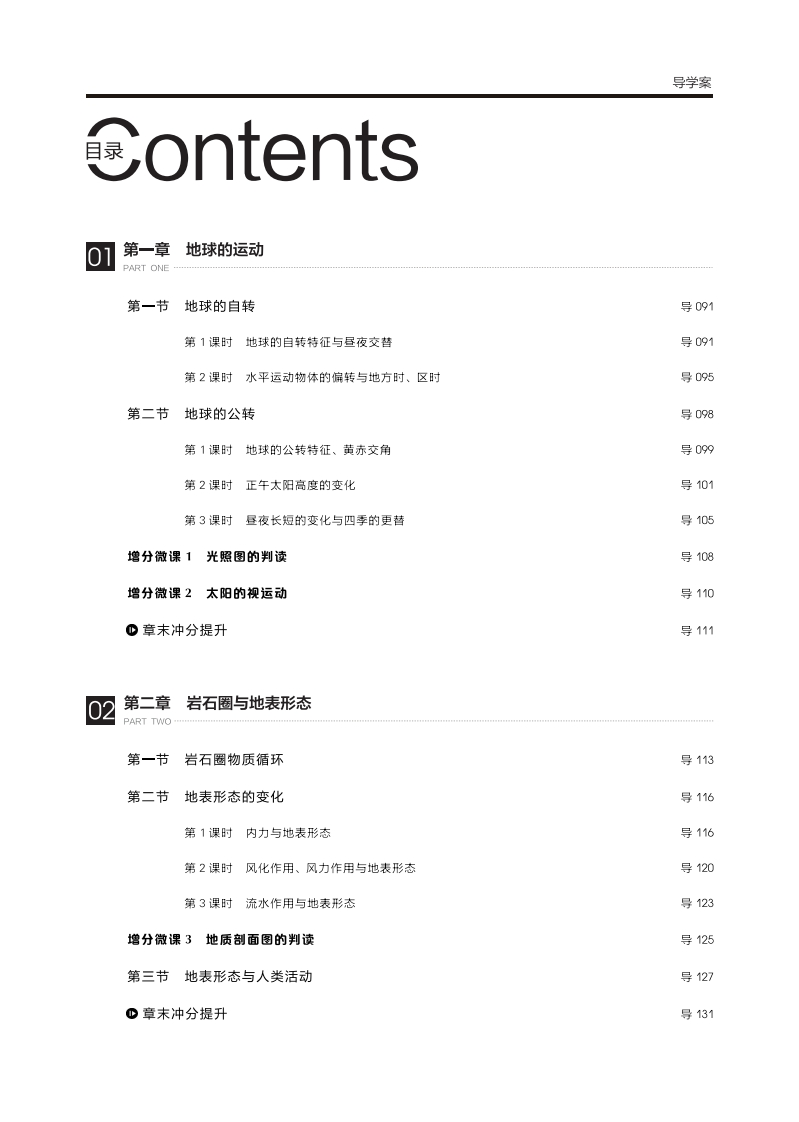 导学案

目录 Contents

01 第一章 地球的运动
PART ONE

第一节 地球的自转 导 091

第 1 课时 地球的自转特征与昼夜交替 导 091

第 2 课时 水平运动物体的偏转与地方时、区时 导 095

第二节 地球的公转 导 098

第 1 课时 地球的公转特征、黄赤交角 导 099

第 2 课时 正午太阳高度的变化 导 101

第 3 课时 昼夜长短的变化与四季的更替 导 105

增分微课 1 光照图的判读 导 108

增分微课 2 太阳的视运动 导 110

章末冲分提升 导 111

02 第二章 岩石圈与地表形态
PART TWO

第一节 岩石圈物质循环 导 113

第二节 地表形态的变化 导 116

第 1 课时 内力与地表形态 导 116

第 2 课时 风化作用、风力作用与地表形态 导 120

第 3 课时 流水作用与地表形态 导 123

增分微课 3 地质剖面图的判读 导 125

第三节 地表形态与人类活动 导 127

章末冲分提升 导 131